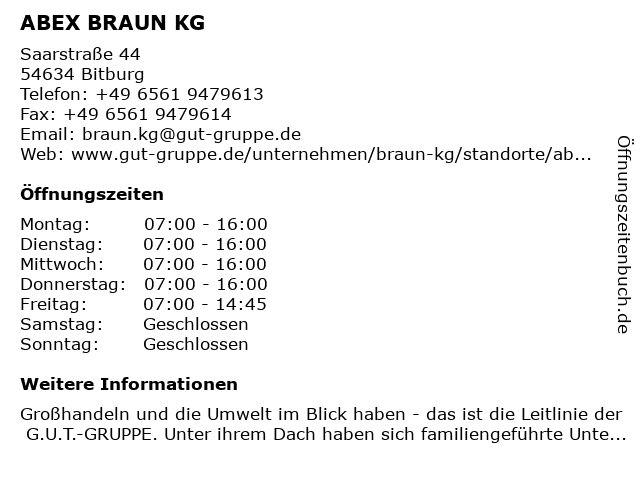 ABEX BRAUN KG

Saarstraße 44
54634 Bitburg
Telefon: +49 6561 9479613
Fax: +49 6561 9479614
Email: braun.kg@gut-gruppe.de
Web: www.gut-gruppe.de/unternehmen/braun-kg/standorte/ab...

Öffnungszeiten

| | |
|---|---|
| Montag: | 07:00 - 16:00 |
| Dienstag: | 07:00 - 16:00 |
| Mittwoch: | 07:00 - 16:00 |
| Donnerstag: | 07:00 - 16:00 |
| Freitag: | 07:00 - 14:45 |
| Samstag: | Geschlossen |
| Sonntag: | Geschlossen |

Weitere Informationen

Großhandeln und die Umwelt im Blick haben - das ist die Leitlinie der G.U.T.-GRUPPE. Unter ihrem Dach haben sich familiengeführte Unte...

Öffnungszeitenbuch.de